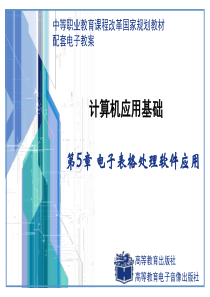 中等职业教育课程改革国家规划教材
配套电子教案

计算机应用基础

第5章 电子表格处理软件应用

高等教育出版社
高等教育电子音像出版社